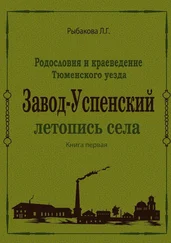 Рыбакова Л.Г.

Родословия и краеведение
Тюменского уезда

Завод-Успенский
летопись села

Книга первая